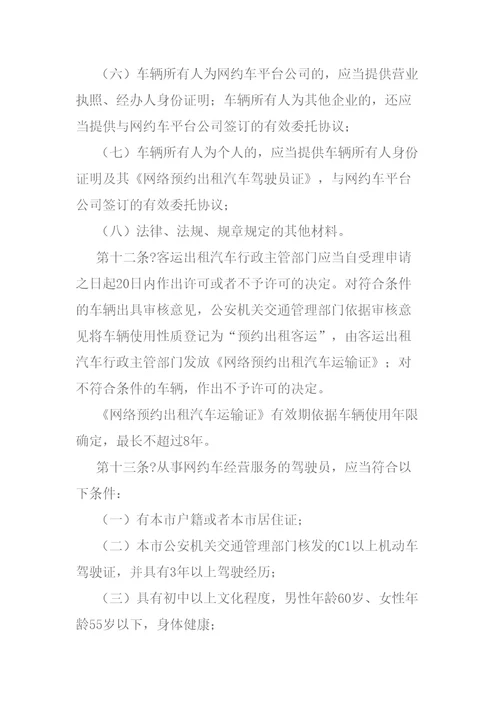 （六）车辆所有人为网约车平台公司的，应当提供营业执照、经办人身份证明；车辆所有人为其他企业的，还应当提供与网约车平台公司签订的有效委托协议；

（七）车辆所有人为个人的，应当提供车辆所有人身份证明及其《网络预约出租汽车驾驶员证》，与网约车平台公司签订的有效委托协议；

（八）法律、法规、规章规定的其他材料。

第十二条?客运出租汽车行政主管部门应当自受理申请之日起20日内作出许可或者不予许可的决定。对符合条件的车辆出具审核意见，公安机关交通管理部门依据审核意见将车辆使用性质登记为“预约出租客运”，由客运出租汽车行政主管部门发放《网络预约出租汽车运输证》；对不符合条件的车辆，作出不予许可的决定。

《网络预约出租汽车运输证》有效期依据车辆使用年限确定，最长不超过8年。

第十三条?从事网约车经营服务的驾驶员，应当符合以下条件：

（一）有本市户籍或者本市居住证；

（二）本市公安机关交通管理部门核发的C1以上机动车驾驶证，并具有3年以上驾驶经历；

（三）具有初中以上文化程度，男性年龄60岁、女性年龄55岁以下，身体健康；